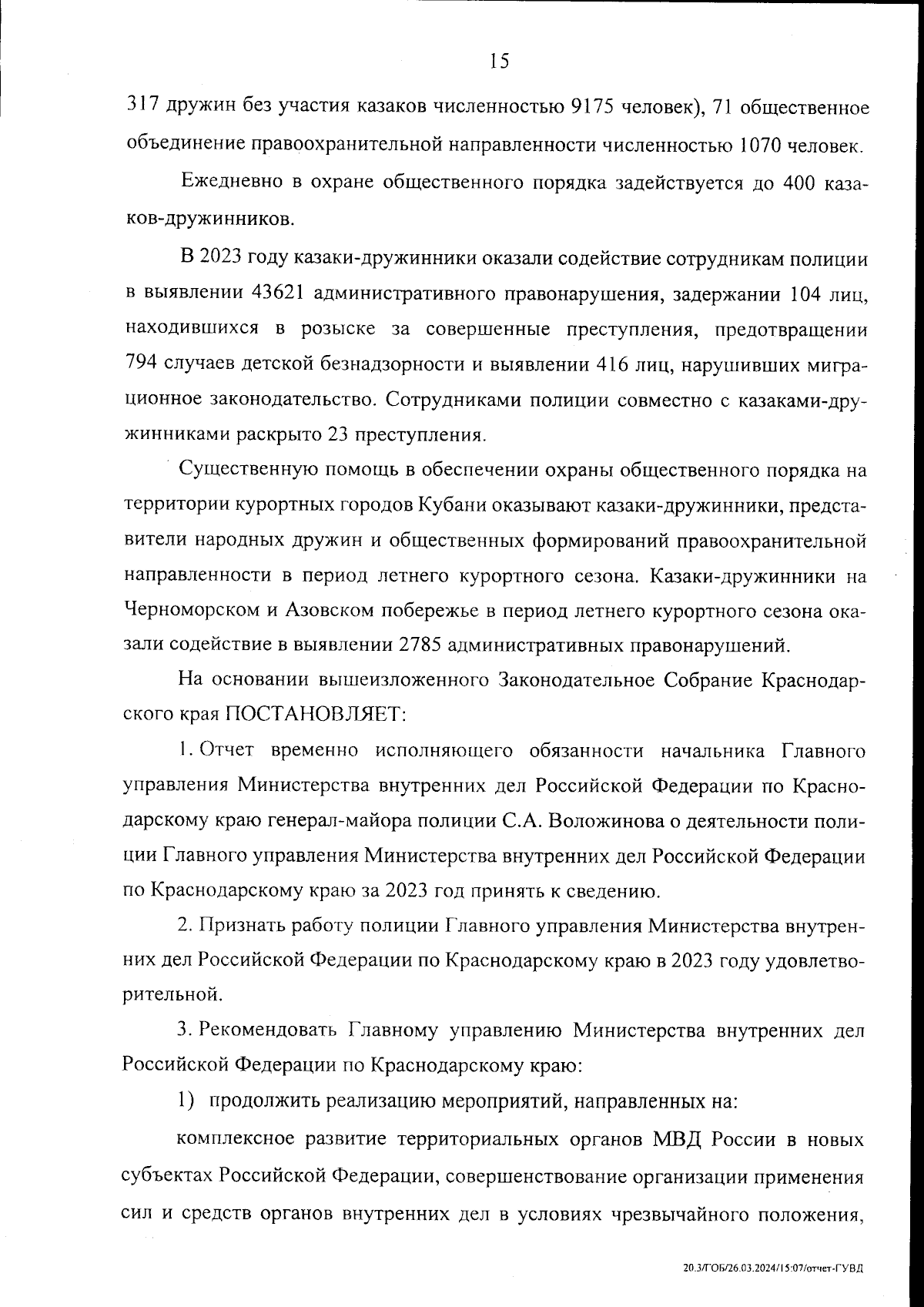 15

317 дружин без участия казаков численностью 9175 человек), 71 общественное объединение правоохранительной направленности численностью 1070 человек.

Ежедневно в охране общественного порядка задействуется до 400 казаков-дружинников.

В 2023 году казаки-дружинники оказали содействие сотрудникам полиции в выявлении 43621 административного правонарушения, задержании 104 лиц, находившихся в розыске за совершенные преступления, предотвращении 794 случаев детской безнадзорности и выявлении 416 лиц, нарушивших миграционное законодательство. Сотрудниками полиции совместно с казаками-дружинниками раскрыто 23 преступления.

Существенную помощь в обеспечении охраны общественного порядка на территории курортных городов Кубани оказывают казаки-дружинники, представители народных дружин и общественных формирований правоохранительной направленности в период летнего курортного сезона. Казаки-дружинники на Черноморском и Азовском побережье в период летнего курортного сезона оказали содействие в выявлении 2785 административных правонарушений.

На основании вышеизложенного Законодательное Собрание Краснодарского края ПОСТАНОВЛЯЕТ:

1. Отчет временно исполняющего обязанности начальника Главного управления Министерства внутренних дел Российской Федерации по Краснодарскому краю генерал-майора полиции С.А. Воложинова о деятельности полиции Главного управления Министерства внутренних дел Российской Федерации по Краснодарскому краю за 2023 год принять к сведению.

2. Признать работу полиции Главного управления Министерства внутренних дел Российской Федерации по Краснодарскому краю в 2023 году удовлетворительной.

3. Рекомендовать Главному управлению Министерства внутренних дел Российской Федерации по Краснодарскому краю:

1) продолжить реализацию мероприятий, направленных на:

комплексное развитие территориальных органов МВД России в новых субъектах Российской Федерации, совершенствование организации применения сил и средств органов внутренних дел в условиях чрезвычайного положения,

20.3/ГОБ/26.03.2024/15:07/отчет-ГУВД